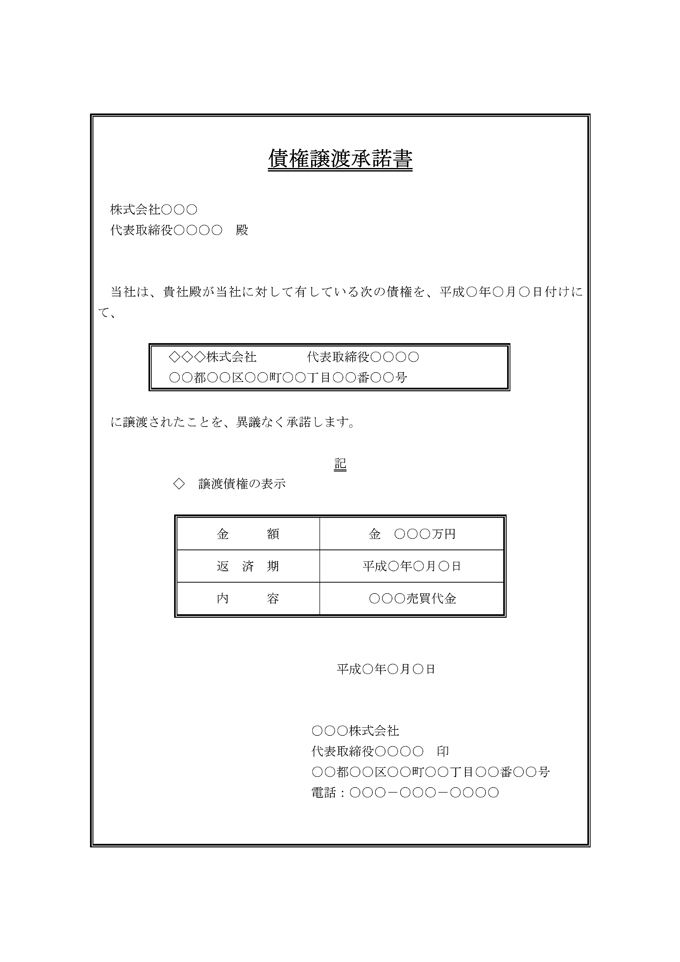 債権譲渡承諾書

株式会社○○○
代表取締役○○○○　殿

当社は、貴社殿が当社に対して有している次の債権を、平成○年○月○日付けにて、

◇◇◇株式会社　　　代表取締役○○○○
○○都○○区○○町○○丁目○○番○○号

に譲渡されたことを、異議なく承諾します。

記

◇　譲渡債権の表示

| 金　　額 | 金　○○○万円 |
|---|---|
| 返　済　期 | 平成○年○月○日 |
| 内　　容 | ○○○売買代金 |

平成○年○月○日

○○○株式会社
代表取締役○○○○　印
○○都○○区○○町○○丁目○○番○○号
電話：○○○－○○○－○○○○